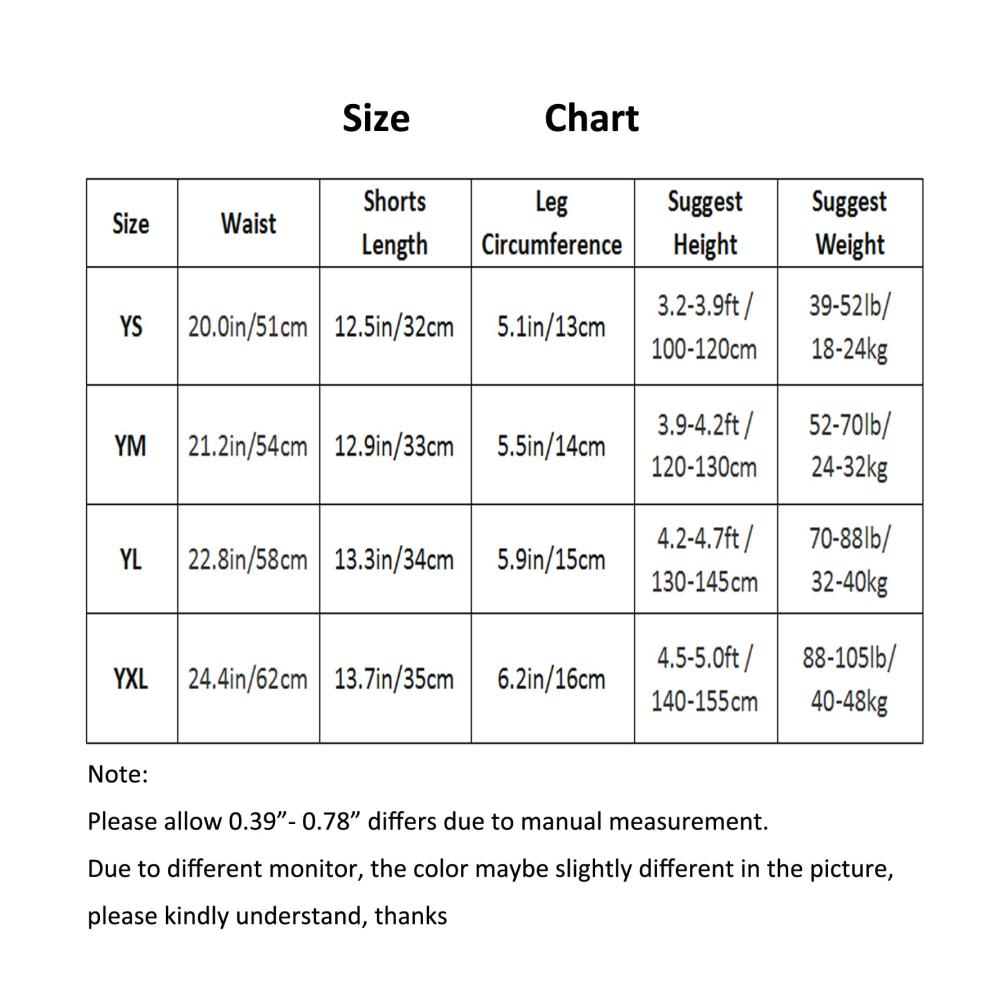 Size Chart

| Size | Waist | Shorts Length | Leg Circumference | Suggest Height | Suggest Weight |
|---|---|---|---|---|---|
| YS | 20.0in/51cm | 12.5in/32cm | 5.1in/13cm | 3.2-3.9ft / 100-120cm | 39-52lb/ 18-24kg |
| YM | 21.2in/54cm | 12.9in/33cm | 5.5in/14cm | 3.9-4.2ft / 120-130cm | 52-70lb/ 24-32kg |
| YL | 22.8in/58cm | 13.3in/34cm | 5.9in/15cm | 4.2-4.7ft / 130-145cm | 70-88lb/ 32-40kg |
| YXL | 24.4in/62cm | 13.7in/35cm | 6.2in/16cm | 4.5-5.0ft / 140-155cm | 88-105lb/ 40-48kg |

Note:

Please allow 0.39”- 0.78” differs due to manual measurement.

Due to different monitor, the color maybe slightly different in the picture, please kindly understand, thanks